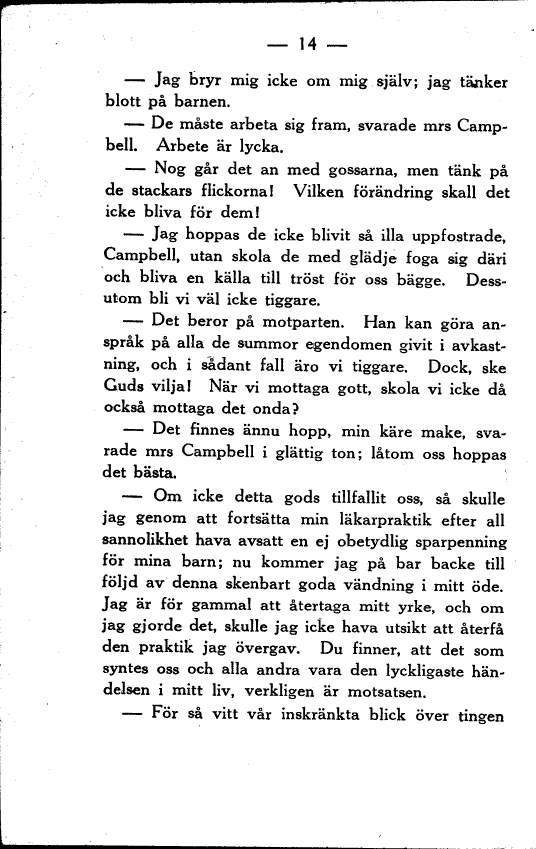 — 14 —

— Jag bryr mig icke om mig själv; jag tänker blott på barnen.

— De måste arbeta sig fram, svarade mrs Campbell. Arbete är lycka.

— Nog går det an med gossarna, men tänk på de stackars flickorna! Vilken förändring skall det icke bliva för dem!

— Jag hoppas de icke blivit så illa uppfostrade, Campbell, utan skola de med glädje foga sig däri och bliva en källa till tröst för oss bägge. Dessutom bli vi väl icke tiggare.

— Det beror på motparten. Han kan göra anspråk på alla de summor egendomen givit i avkastning, och i sådant fall äro vi tiggare. Dock, ske Guds vilja! När vi mottaga gott, skola vi icke då också mottaga det onda?

— Det finnes ännu hopp, min käre make, svarade mrs Campbell i glättig ton; låtom oss hoppas det bästa.

— Om icke detta gods tillfallit oss, så skulle jag genom att fortsätta min läkarpraktik efter all sannolikhet hava avsatt en ej obetydlig sparpenning för mina barn; nu kommer jag på bar backe till följd av denna skenbart goda vändning i mitt öde. Jag är för gammal att återtaga mitt yrke, och om jag gjorde det, skulle jag icke hava utsikt att återfå den praktik jag övergav. Du finner, att det som syntes oss och alla andra vara den lyckligaste händelsen i mitt liv, verkligen är motsatsen.

— För så vitt vår inskränkta blick över tingen